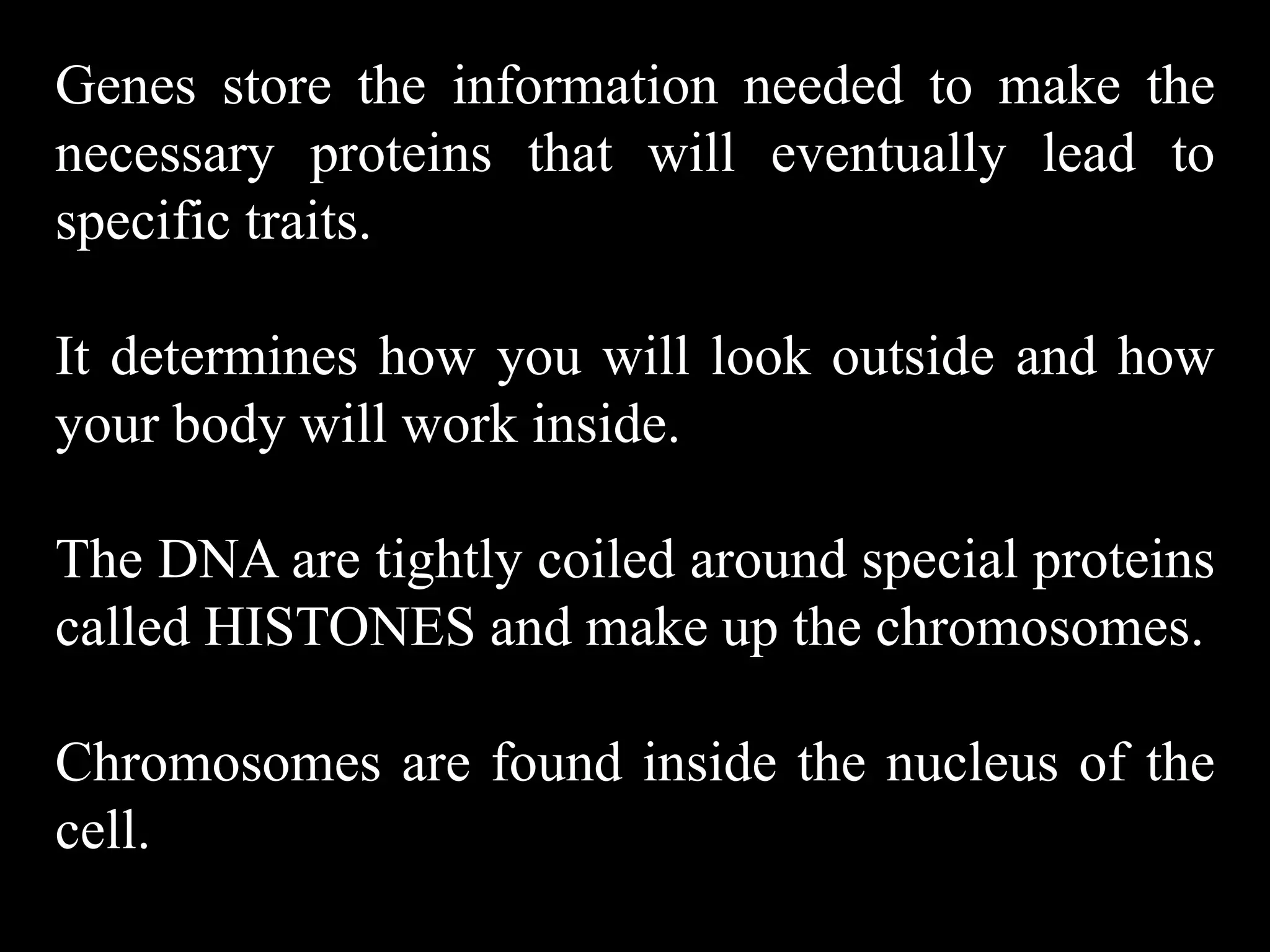 Genes store the information needed to make the necessary proteins that will eventually lead to specific traits.

It determines how you will look outside and how your body will work inside.

The DNA are tightly coiled around special proteins called HISTONES and make up the chromosomes.

Chromosomes are found inside the nucleus of the cell.